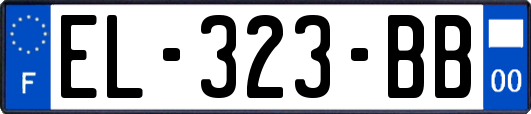 F
EL-323-BB
00